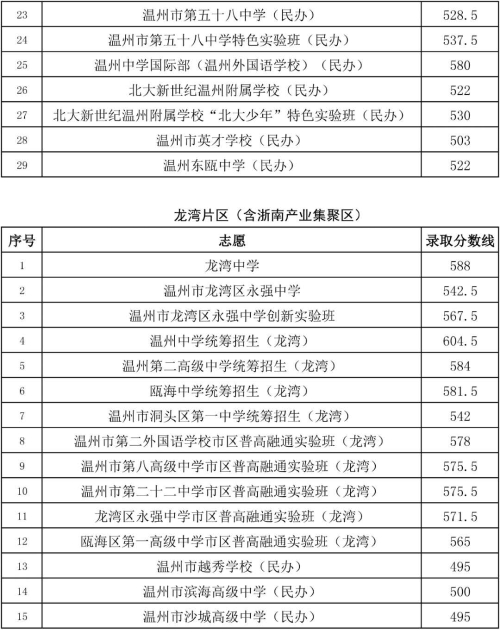 | 23 | 温州市第五十八中学（民办） | 528.5 |
|---|---|---|
| 24 | 温州市第五十八中学特色实验班（民办） | 537.5 |
| 25 | 温州中学国际部（温州外国语学校）（民办） | 580 |
| 26 | 北大新世纪温州附属学校（民办） | 522 |
| 27 | 北大新世纪温州附属学校“北大少年”特色实验班（民办） | 530 |
| 28 | 温州市英才学校（民办） | 503 |
| 29 | 温州东瓯中学（民办） | 522 |

龙湾片区（含浙南产业集聚区）

| 序号 | 志愿 | 录取分数线 |
|---|---|---|
| 1 | 龙湾中学 | 588 |
| 2 | 温州市龙湾区永强中学 | 542.5 |
| 3 | 温州市龙湾区永强中学创新实验班 | 567.5 |
| 4 | 温州中学统筹招生（龙湾） | 604.5 |
| 5 | 温州第二高级中学统筹招生（龙湾） | 584 |
| 6 | 瓯海中学统筹招生（龙湾） | 581.5 |
| 7 | 温州市洞头区第一中学统筹招生（龙湾） | 542 |
| 8 | 温州市第二外国语学校市区普高融通实验班（龙湾） | 578 |
| 9 | 温州市第八高级中学市区普高融通实验班（龙湾） | 575.5 |
| 10 | 温州市第二十二中学市区普高融通实验班（龙湾） | 575.5 |
| 11 | 龙湾区永强中学市区普高融通实验班（龙湾） | 571.5 |
| 12 | 瓯海区第一高级中学市区普高融通实验班（龙湾） | 565 |
| 13 | 温州市越秀学校（民办） | 495 |
| 14 | 温州市滨海高级中学（民办） | 500 |
| 15 | 温州市沙城高级中学（民办） | 495 |